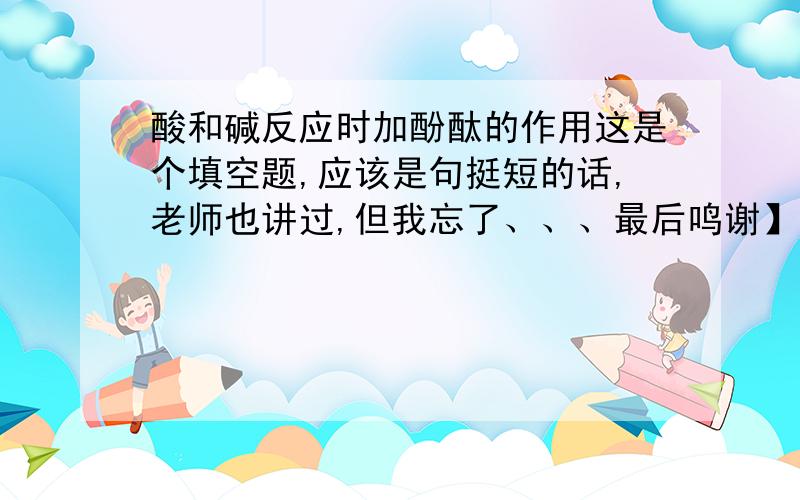 酸和碱反应时加酚酞的作用这是个填空题,应该是句挺短的话,老师也讲过,但我忘了、、、最后鸣谢】